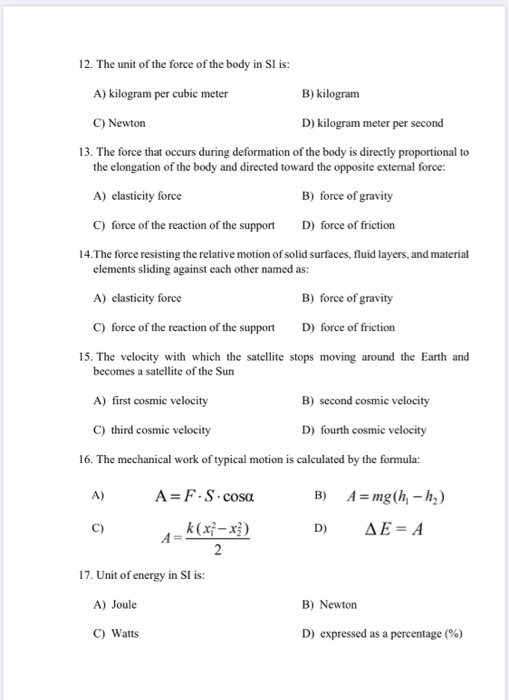 12. The unit of the force of the body in SI is:

A) kilogram per cubic meter
B) kilogram
C) Newton
D) kilogram meter per second

13. The force that occurs during deformation of the body is directly proportional to the elongation of the body and directed toward the opposite external force:

A) elasticity force
B) force of gravity
C) force of the reaction of the support
D) force of friction

14.The force resisting the relative motion of solid surfaces, fluid layers, and material elements sliding against each other named as:

A) elasticity force
B) force of gravity
C) force of the reaction of the support
D) force of friction

15. The velocity with which the satellite stops moving around the Earth and becomes a satellite of the Sun

A) first cosmic velocity
B) second cosmic velocity
C) third cosmic velocity
D) fourth cosmic velocity

16. The mechanical work of typical motion is calculated by the formula:

A) $A = F \cdot S \cdot \cos\alpha$
B) $A = mg(h_1 - h_2)$
C) $A = \frac{k(x_1^2 - x_2^2)}{2}$
D) $\Delta E = A$

17. Unit of energy in SI is:

A) Joule
B) Newton
C) Watts
D) expressed as a percentage (%)